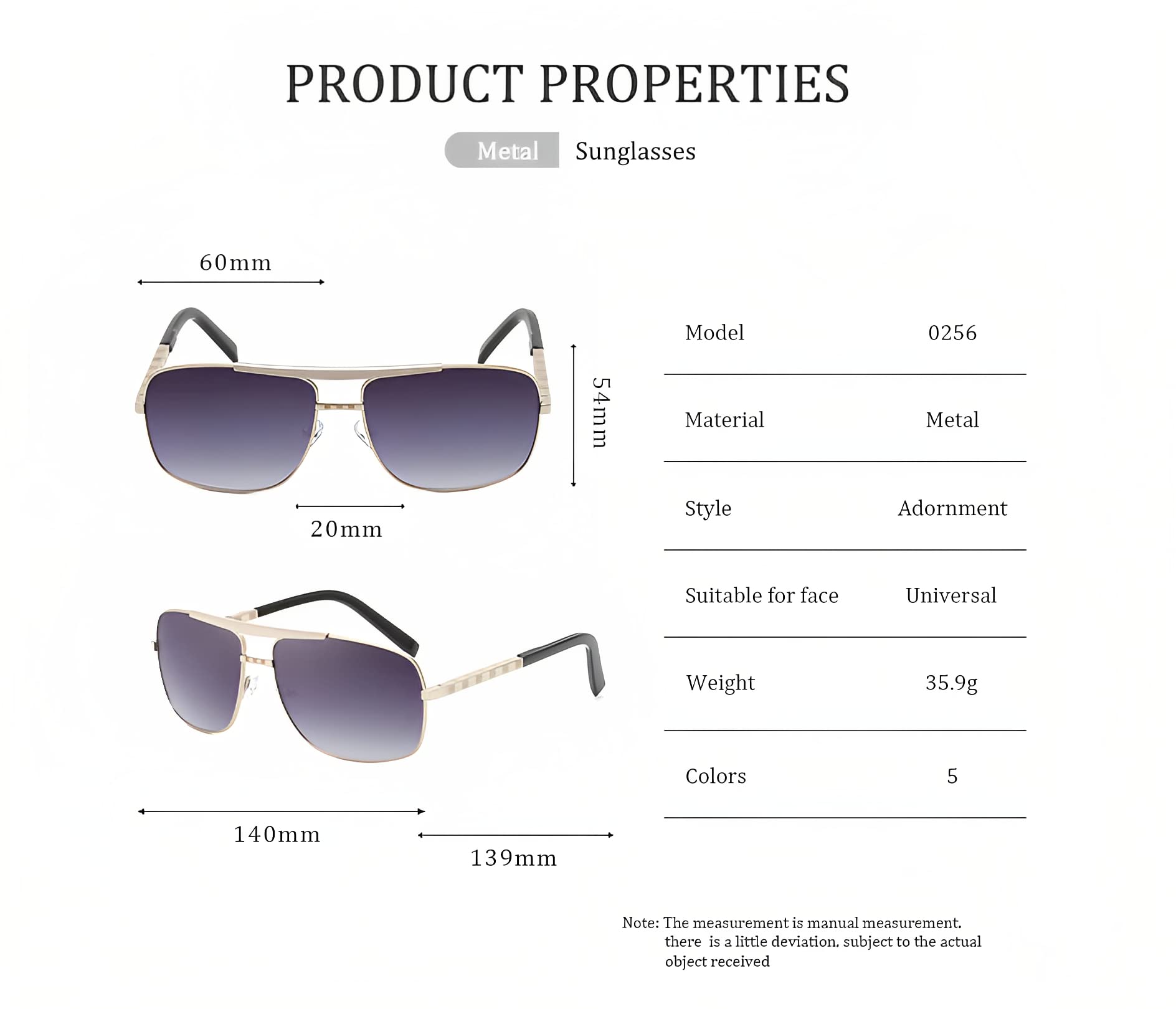 PRODUCT PROPERTIES

Metal Sunglasses

60mm

54mm

20mm

140mm

139mm

Model 0256

Material Metal

Style Adornment

Suitable for face Universal

Weight 35.9g

Colors 5

Note: The measurement is manual measurement, there is a little deviation, subject to the actual object received